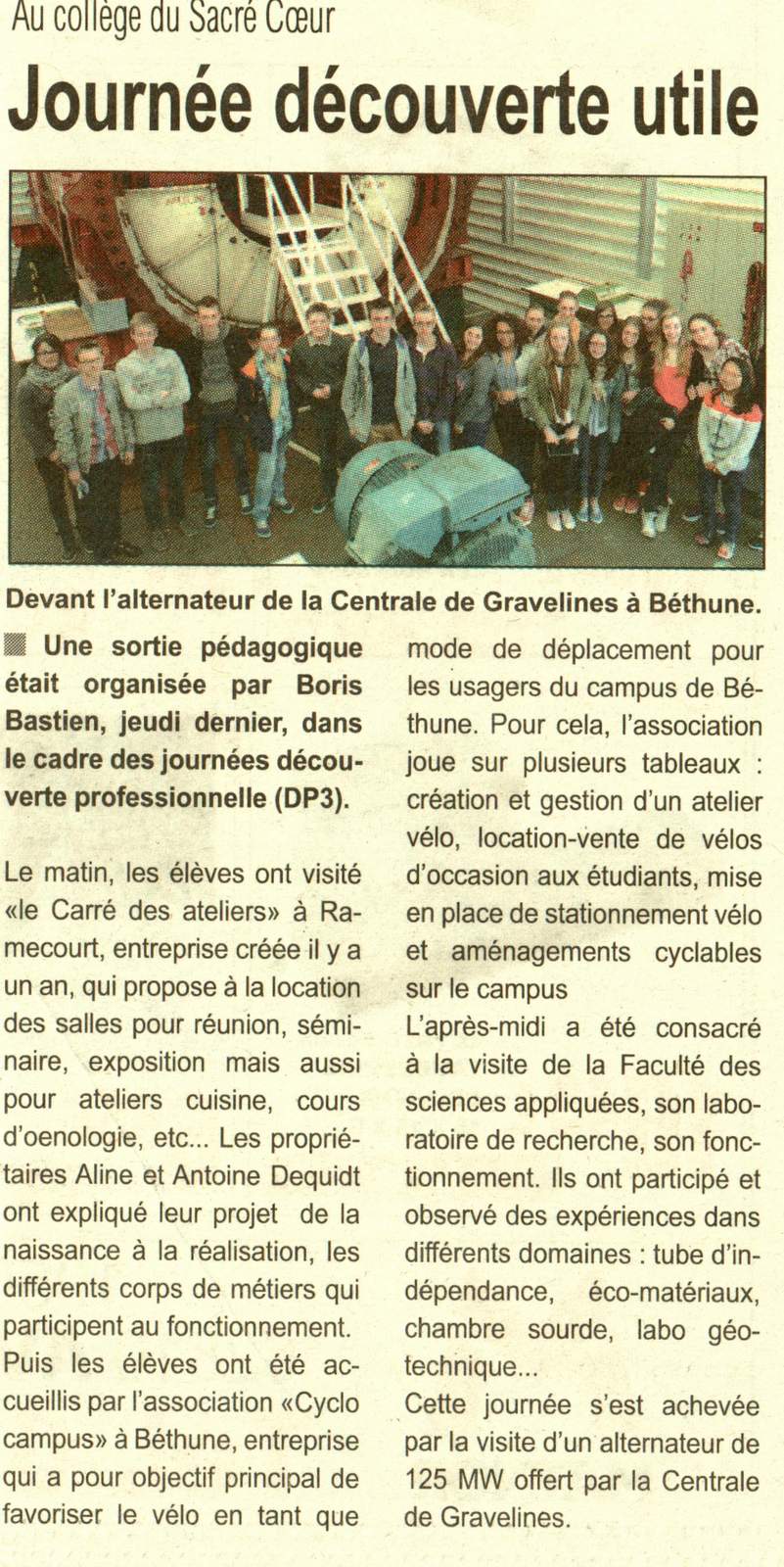 Au collège du Sacré Cœur

Journée découverte utile

Devant l'alternateur de la Centrale de Gravelines à Béthune.

Une sortie pédagogique était organisée par Boris Bastien, jeudi dernier, dans le cadre des journées découverte professionnelle (DP3).

Le matin, les élèves ont visité «le Carré des ateliers» à Ramecourt, entreprise créée il y a un an, qui propose à la location des salles pour réunion, séminaire, exposition mais aussi pour ateliers cuisine, cours d'oenologie, etc... Les propriétaires Aline et Antoine Dequidt ont expliqué leur projet de la naissance à la réalisation, les différents corps de métiers qui participent au fonctionnement.
Puis les élèves ont été accueillis par l'association «Cyclo campus» à Béthune, entreprise qui a pour objectif principal de favoriser le vélo en tant que mode de déplacement pour les usagers du campus de Béthune. Pour cela, l'association joue sur plusieurs tableaux : création et gestion d'un atelier vélo, location-vente de vélos d'occasion aux étudiants, mise en place de stationnement vélo et aménagements cyclables sur le campus
L'après-midi a été consacré à la visite de la Faculté des sciences appliquées, son laboratoire de recherche, son fonctionnement. Ils ont participé et observé des expériences dans différents domaines : tube d'indépendance, éco-matériaux, chambre sourde, labo géotechnique...
Cette journée s'est achevée par la visite d'un alternateur de 125 MW offert par la Centrale de Gravelines.